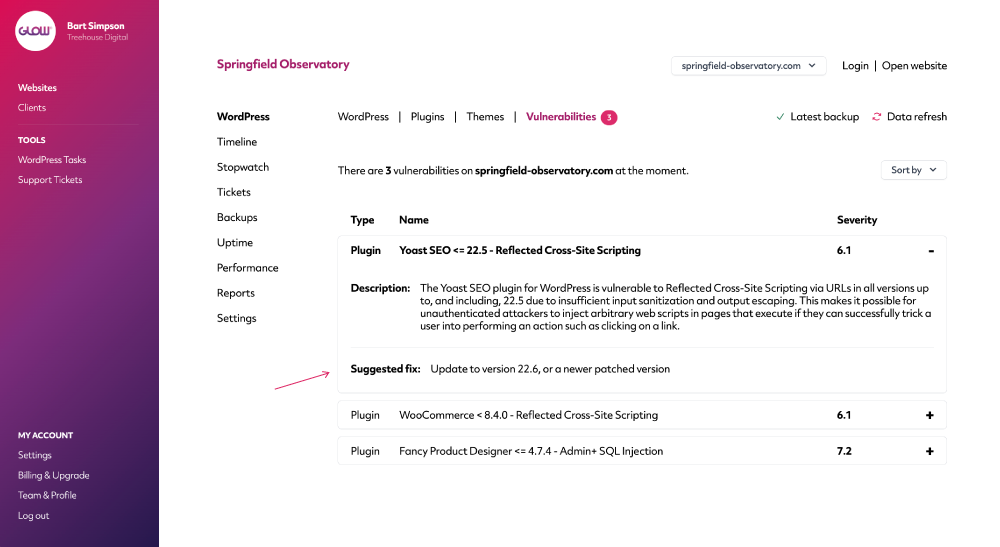 GLOW

Bart Simpson
Treehouse Digital

Websites
Clients

TOOLS
WordPress Tasks
Support Tickets

MY ACCOUNT
Settings
Billing & Upgrade
Team & Profile
Log out

Springfield Observatory

springfield-observatory.com

Login | Open website

WordPress
Timeline
Stopwatch
Tickets
Backups
Uptime
Performance
Reports
Settings

WordPress | Plugins | Themes | Vulnerabilities 3

Latest backup Data refresh

There are 3 vulnerabilities on springfield-observatory.com at the moment.

Sort by

| Type | Name | Severity | |
|---|---|---|---|
| Plugin | Yoast SEO <= 22.5 - Reflected Cross-Site Scripting | 6.1 | - |

Description: The Yoast SEO plugin for WordPress is vulnerable to Reflected Cross-Site Scripting via URLs in all versions up to, and including, 22.5 due to insufficient input sanitization and output escaping. This makes it possible for unauthenticated attackers to inject arbitrary web scripts in pages that execute if they can successfully trick a user into performing an action such as clicking on a link.

Suggested fix: Update to version 22.6, or a newer patched version

| Plugin | WooCommerce < 8.4.0 - Reflected Cross-Site Scripting | 6.1 | + |
|---|---|---|---|
| Plugin | Fancy Product Designer <= 4.7.4 - Admin+ SQL Injection | 7.2 | + |